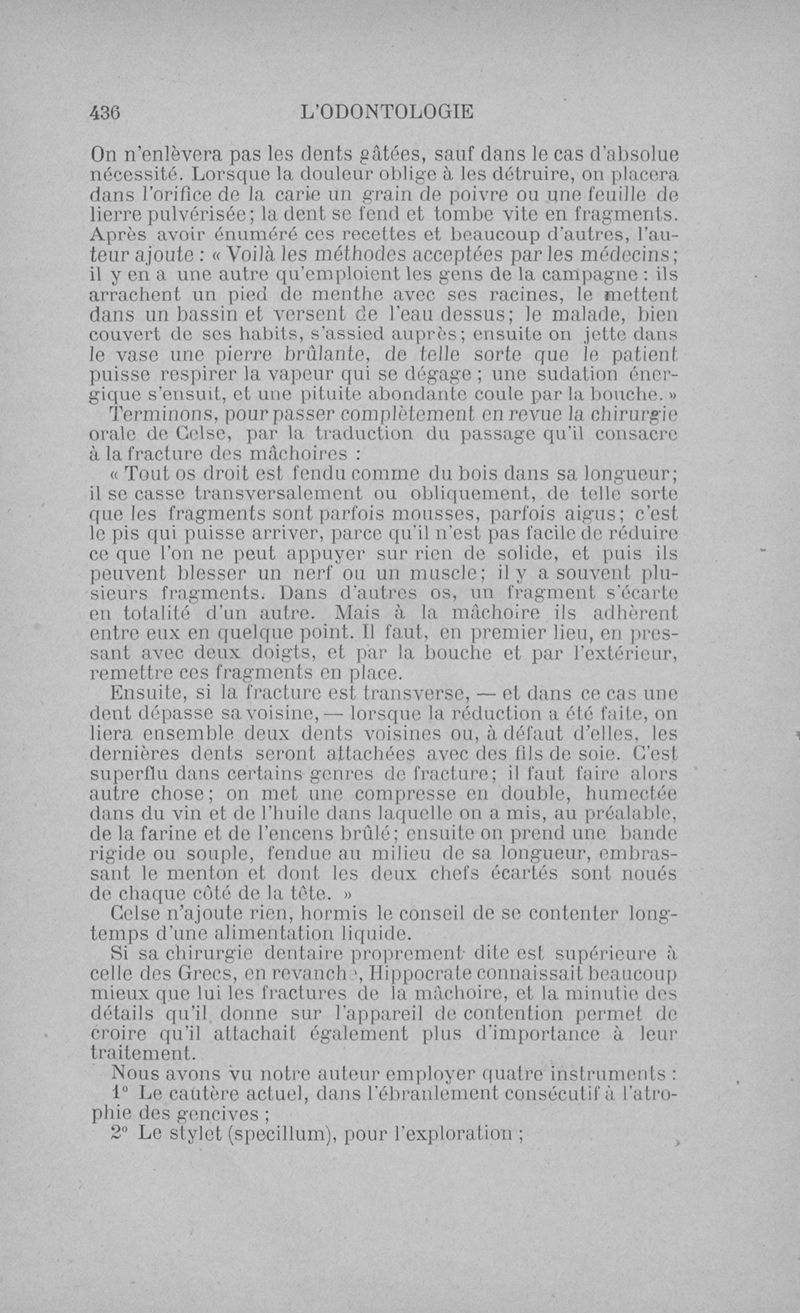 436 L'ODONTOLOGIE

On n'enlèvera pas les dents gâtées, sauf dans le cas d'absolue nécessité. Lorsque la douleur oblige à les détruire, on placera dans l'orifice de la carie un grain de poivre ou une feuille de lierre pulvérisée; la dent se fend et tombe vite en fragments. Après avoir énuméré ces recettes et beaucoup d'autres, l'auteur ajoute : « Voilà les méthodes acceptées par les médecins; il y en a une autre qu'emploient les gens de la campagne : ils arrachent un pied de menthe avec ses racines, le mettent dans un bassin et versent de l'eau dessus; le malade, bien couvert de ses habits, s'assied auprès; ensuite on jette dans le vase une pierre brûlante, de telle sorte que le patient puisse respirer la vapeur qui se dégage ; une sudation énergique s'ensuit, et une pituite abondante coule par la bouche. »

Terminons, pour passer complètement en revue la chirurgie orale de Celse, par la traduction du passage qu'il consacre à la fracture des mâchoires :

« Tout os droit est fendu comme du bois dans sa longueur; il se casse transversalement ou obliquement, de telle sorte que les fragments sont parfois mousses, parfois aigus; c'est le pis qui puisse arriver, parce qu'il n'est pas facile de réduire ce que l'on ne peut appuyer sur rien de solide, et puis ils peuvent blesser un nerf ou un muscle; il y a souvent plusieurs fragments. Dans d'autres os, un fragment s'écarte en totalité d'un autre. Mais à la mâchoire ils adhèrent entre eux en quelque point. Il faut, en premier lieu, en pressant avec deux doigts, et par la bouche et par l'extérieur, remettre ces fragments en place.

Ensuite, si la fracture est transverse, — et dans ce cas une dent dépasse sa voisine, — lorsque la réduction a été faite, on liera ensemble deux dents voisines ou, à défaut d'elles, les dernières dents seront attachées avec des fils de soie. C'est superflu dans certains genres de fracture; il faut faire alors autre chose; on met une compresse en double, humectée dans du vin et de l'huile dans laquelle on a mis, au préalable, de la farine et de l'encens brûlé; ensuite on prend une bande rigide ou souple, fendue au milieu de sa longueur, embrassant le menton et dont les deux chefs écartés sont noués de chaque côté de la tête. »

Celse n'ajoute rien, hormis le conseil de se contenter longtemps d'une alimentation liquide.

Si sa chirurgie dentaire proprement dite est supérieure à celle des Grecs, en revanche, Hippocrate connaissait beaucoup mieux que lui les fractures de la mâchoire, et la minutie des détails qu'il donne sur l'appareil de contention permet de croire qu'il attachait également plus d'importance à leur traitement.

Nous avons vu notre auteur employer quatre instruments :

1° Le cautère actuel, dans l'ébranlement consécutif à l'atrophie des gencives ;

2° Le stylet (specillum), pour l'exploration ;